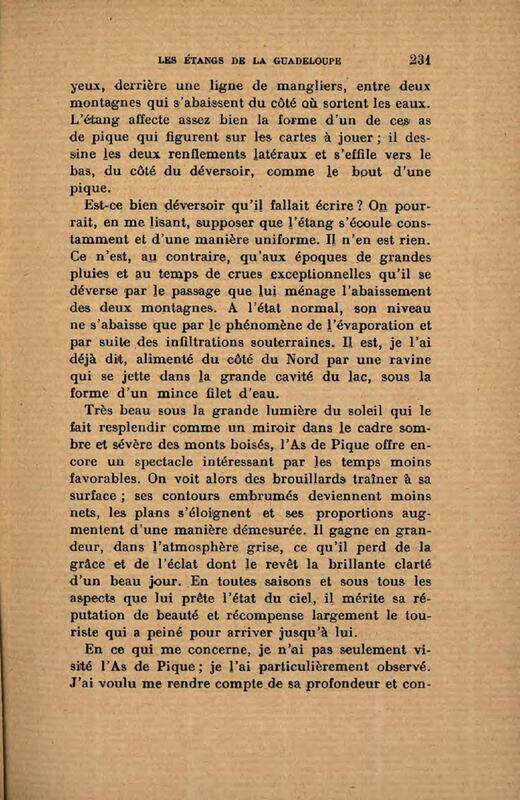 LES ÉTANGS DE LA GUADELOUPE 231

yeux, derrière une ligne de mangliers, entre deux montagnes qui s'abaissent du côté où sortent les eaux. L'étang affecte assez bien la forme d'un de ces as de pique qui figurent sur les cartes à jouer ; il dessine les deux renflements latéraux et s'effile vers le bas, du côté du déversoir, comme le bout d'une pique.

Est-ce bien déversoir qu'il fallait écrire ? On pourrait, en me lisant, supposer que l'étang s'écoule constamment et d'une manière uniforme. Il n'en est rien. Ce n'est, au contraire, qu'aux époques de grandes pluies et au temps de crues exceptionnelles qu'il se déverse par le passage que lui ménage l'abaissement des deux montagnes. A l'état normal, son niveau ne s'abaisse que par le phénomène de l'évaporation et par suite des infiltrations souterraines. Il est, je l'ai déjà dit, alimenté du côté du Nord par une ravine qui se jette dans la grande cavité du lac, sous la forme d'un mince filet d'eau.

Très beau sous la grande lumière du soleil qui le fait resplendir comme un miroir dans le cadre sombre et sévère des monts boisés, l'As de Pique offre encore un spectacle intéressant par les temps moins favorables. On voit alors des brouillards traîner à sa surface ; ses contours embrumés deviennent moins nets, les plans s'éloignent et ses proportions augmentent d'une manière démesurée. Il gagne en grandeur, dans l'atmosphère grise, ce qu'il perd de la grâce et de l'éclat dont le revêt la brillante clarté d'un beau jour. En toutes saisons et sous tous les aspects que lui prête l'état du ciel, il mérite sa réputation de beauté et récompense largement le touriste qui a peiné pour arriver jusqu'à lui.

En ce qui me concerne, je n'ai pas seulement visité l'As de Pique ; je l'ai particulièrement observé. J'ai voulu me rendre compte de sa profondeur et con-